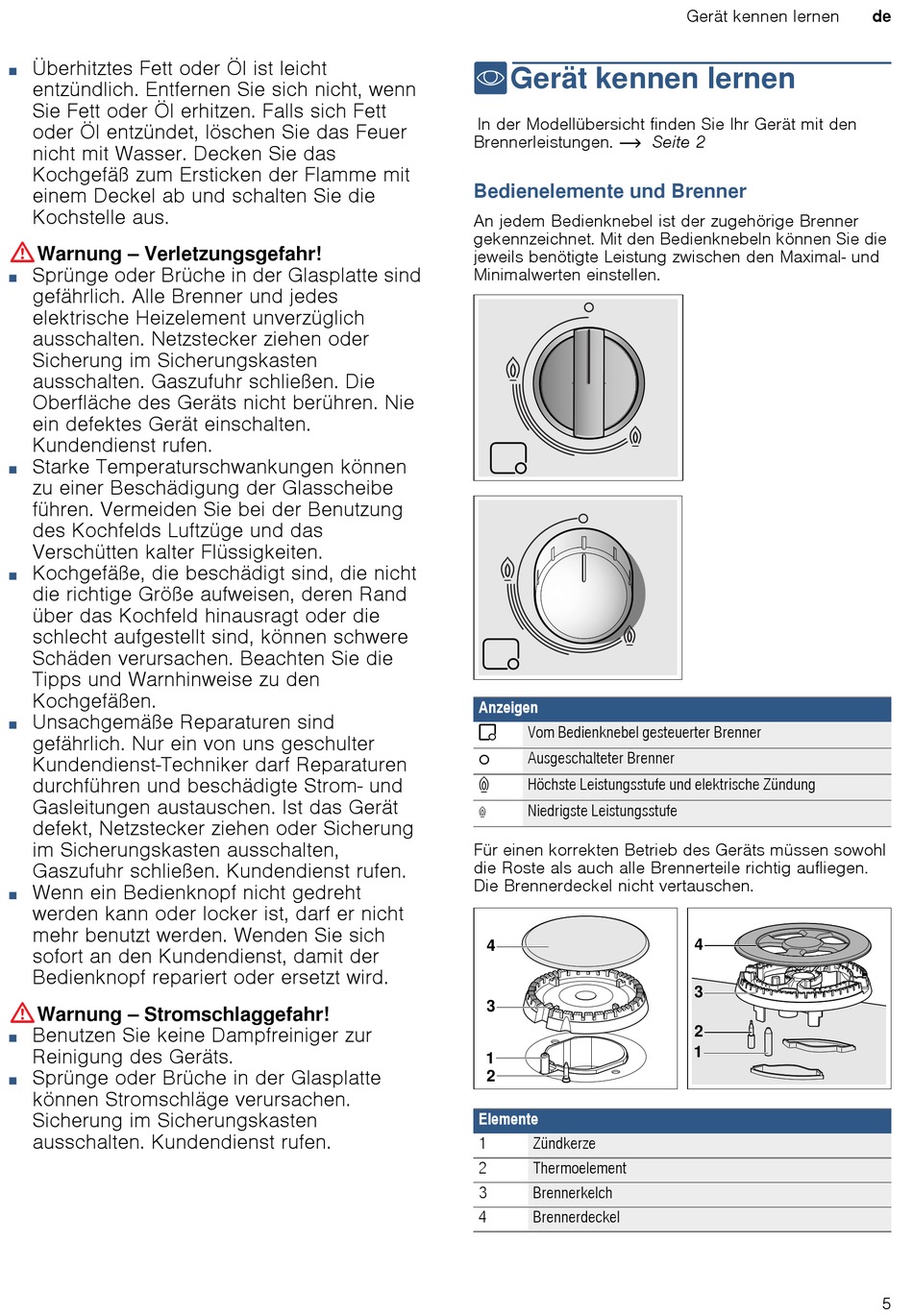 Gerät kennen lernen de

■ Überhitztes Fett oder Öl ist leicht entzündlich. Entfernen Sie sich nicht, wenn Sie Fett oder Öl erhitzen. Falls sich Fett oder Öl entzündet, löschen Sie das Feuer nicht mit Wasser. Decken Sie das Kochgefäß zum Ersticken der Flamme mit einem Deckel ab und schalten Sie die Kochstelle aus.

Warnung – Verletzungsgefahr!
■ Sprünge oder Brüche in der Glasplatte sind gefährlich. Alle Brenner und jedes elektrische Heizelement unverzüglich ausschalten. Netzstecker ziehen oder Sicherung im Sicherungskasten ausschalten. Gaszufuhr schließen. Die Oberfläche des Geräts nicht berühren. Nie ein defektes Gerät einschalten. Kundendienst rufen.
■ Starke Temperaturschwankungen können zu einer Beschädigung der Glasscheibe führen. Vermeiden Sie bei der Benutzung des Kochfelds Luftzüge und das Verschütten kalter Flüssigkeiten.
■ Kochgefäße, die beschädigt sind, die nicht die richtige Größe aufweisen, deren Rand über das Kochfeld hinausragt oder die schlecht aufgestellt sind, können schwere Schäden verursachen. Beachten Sie die Tipps und Warnhinweise zu den Kochgefäßen.
■ Unsachgemäße Reparaturen sind gefährlich. Nur ein von uns geschulter Kundendienst-Techniker darf Reparaturen durchführen und beschädigte Strom- und Gasleitungen austauschen. Ist das Gerät defekt, Netzstecker ziehen oder Sicherung im Sicherungskasten ausschalten, Gaszufuhr schließen. Kundendienst rufen.
■ Wenn ein Bedienknopf nicht gedreht werden kann oder locker ist, darf er nicht mehr benutzt werden. Wenden Sie sich sofort an den Kundendienst, damit der Bedienknopf repariert oder ersetzt wird.

Warnung – Stromschlaggefahr!
■ Benutzen Sie keine Dampfreiniger zur Reinigung des Geräts.
■ Sprünge oder Brüche in der Glasplatte können Stromschläge verursachen. Sicherung im Sicherungskasten ausschalten. Kundendienst rufen.

Gerät kennen lernen

In der Modellübersicht finden Sie Ihr Gerät mit den Brennerleistungen. ⟶ Seite 2

Bedienelemente und Brenner

An jedem Bedienknebel ist der zugehörige Brenner gekennzeichnet. Mit den Bedienknebeln können Sie die jeweils benötigte Leistung zwischen den Maximal- und Minimalwerten einstellen.

| Anzeigen | |
|---|---|
| | Vom Bedienknebel gesteuerter Brenner |
| | Ausgeschalteter Brenner |
| | Höchste Leistungsstufe und elektrische Zündung |
| | Niedrigste Leistungsstufe |

Für einen korrekten Betrieb des Geräts müssen sowohl die Roste als auch alle Brennerteile richtig aufliegen. Die Brennerdeckel nicht vertauschen.

4
3
1
2

4
3
2
1

| Elemente | |
|---|---|
| 1 | Zündkerze |
| 2 | Thermoelement |
| 3 | Brennerkelch |
| 4 | Brennerdeckel |

5